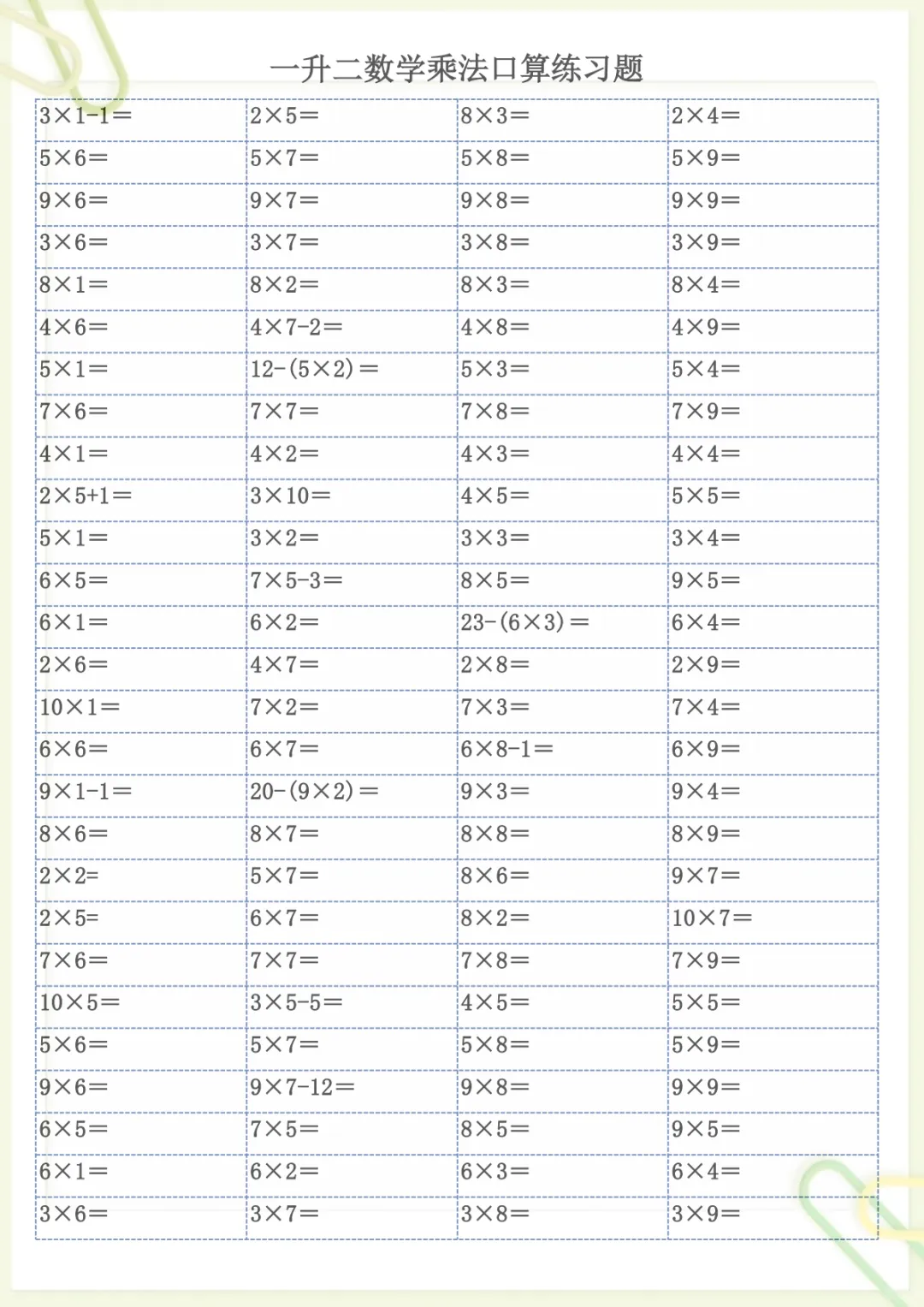 一升二数学乘法口算练习题

| $3\times1-1=$ | $2\times5=$ | $8\times3=$ | $2\times4=$ |
|---|---|---|---|
| $5\times6=$ | $5\times7=$ | $5\times8=$ | $5\times9=$ |
| $9\times6=$ | $9\times7=$ | $9\times8=$ | $9\times9=$ |
| $3\times6=$ | $3\times7=$ | $3\times8=$ | $3\times9=$ |
| $8\times1=$ | $8\times2=$ | $8\times3=$ | $8\times4=$ |
| $4\times6=$ | $4\times7-2=$ | $4\times8=$ | $4\times9=$ |
| $5\times1=$ | $12-(5\times2)=$ | $5\times3=$ | $5\times4=$ |
| $7\times6=$ | $7\times7=$ | $7\times8=$ | $7\times9=$ |
| $4\times1=$ | $4\times2=$ | $4\times3=$ | $4\times4=$ |
| $2\times5+1=$ | $3\times10=$ | $4\times5=$ | $5\times5=$ |
| $5\times1=$ | $3\times2=$ | $3\times3=$ | $3\times4=$ |
| $6\times5=$ | $7\times5-3=$ | $8\times5=$ | $9\times5=$ |
| $6\times1=$ | $6\times2=$ | $23-(6\times3)=$ | $6\times4=$ |
| $2\times6=$ | $4\times7=$ | $2\times8=$ | $2\times9=$ |
| $10\times1=$ | $7\times2=$ | $7\times3=$ | $7\times4=$ |
| $6\times6=$ | $6\times7=$ | $6\times8-1=$ | $6\times9=$ |
| $9\times1-1=$ | $20-(9\times2)=$ | $9\times3=$ | $9\times4=$ |
| $8\times6=$ | $8\times7=$ | $8\times8=$ | $8\times9=$ |
| $2\times2=$ | $5\times7=$ | $8\times6=$ | $9\times7=$ |
| $2\times5=$ | $6\times7=$ | $8\times2=$ | $10\times7=$ |
| $7\times6=$ | $7\times7=$ | $7\times8=$ | $7\times9=$ |
| $10\times5=$ | $3\times5-5=$ | $4\times5=$ | $5\times5=$ |
| $5\times6=$ | $5\times7=$ | $5\times8=$ | $5\times9=$ |
| $9\times6=$ | $9\times7-12=$ | $9\times8=$ | $9\times9=$ |
| $6\times5=$ | $7\times5=$ | $8\times5=$ | $9\times5=$ |
| $6\times1=$ | $6\times2=$ | $6\times3=$ | $6\times4=$ |
| $3\times6=$ | $3\times7=$ | $3\times8=$ | $3\times9=$ |